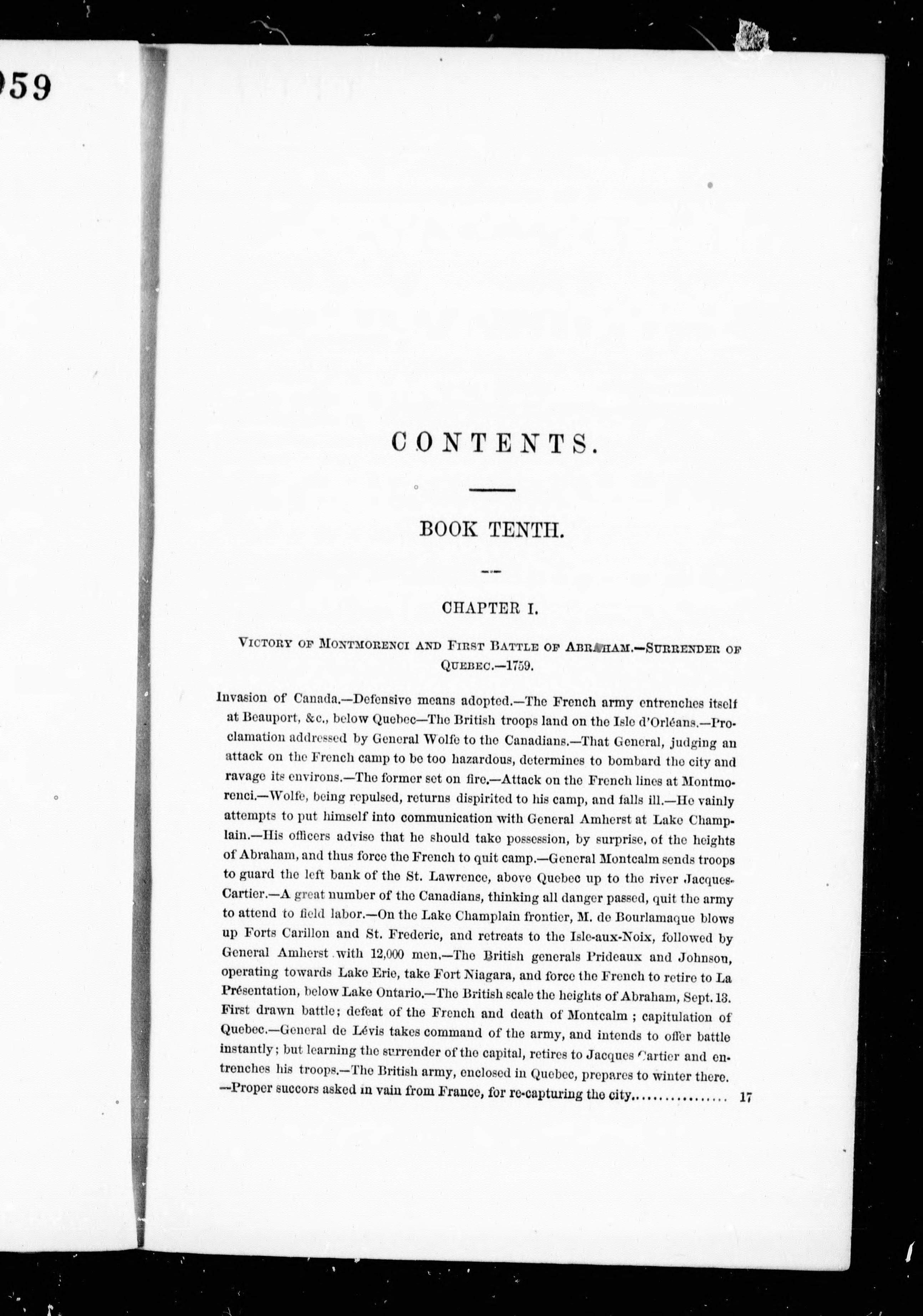 959

CONTENTS.

BOOK TENTH.

CHAPTER I.

VICTORY OF MONTMORENCI AND FIRST BATTLE OF ABRAHAM.—SURRENDER OF QUEBEC.—1759.

Invasion of Canada.—Defensive means adopted.—The French army entrenches itself at Beauport, &c., below Quebec—The British troops land on the Isle d'Orléans.—Proclamation addressed by General Wolfe to the Canadians.—That General, judging an attack on the French camp to be too hazardous, determines to bombard the city and ravage its environs.—The former set on fire.—Attack on the French lines at Montmorenci.—Wolfe, being repulsed, returns dispirited to his camp, and falls ill.—He vainly attempts to put himself into communication with General Amherst at Lake Champlain.—His officers advise that he should take possession, by surprise, of the heights of Abraham, and thus force the French to quit camp.—General Montcalm sends troops to guard the left bank of the St. Lawrence, above Quebec up to the river Jacques-Cartier.—A great number of the Canadians, thinking all danger passed, quit the army to attend to field labor.—On the Lake Champlain frontier, M. de Bourlamaque blows up Forts Carillon and St. Frederic, and retreats to the Isle-aux-Noix, followed by General Amherst with 12,000 men.—The British generals Prideaux and Johnson, operating towards Lake Erie, take Fort Niagara, and force the French to retire to La Présentation, below Lake Ontario.—The British scale the heights of Abraham, Sept. 13. First drawn battle; defeat of the French and death of Montcalm; capitulation of Quebec.—General de Lévis takes command of the army, and intends to offer battle instantly; but learning the surrender of the capital, retires to Jacques Cartier and entrenches his troops.—The British army, enclosed in Quebec, prepares to winter there. —Proper succors asked in vain from France, for re-capturing the city................ 17